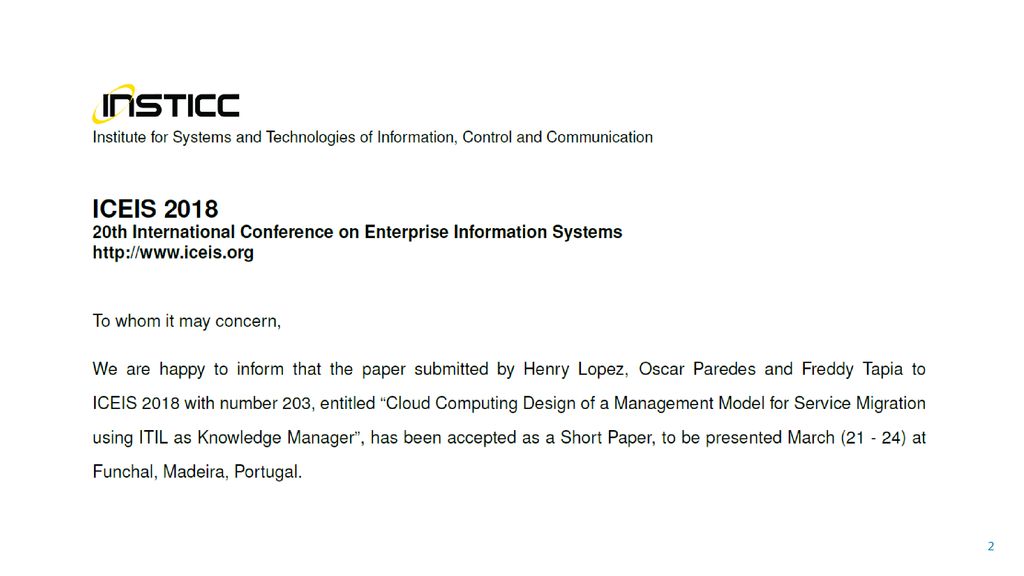 INSTICC
Institute for Systems and Technologies of Information, Control and Communication

ICEIS 2018
20th International Conference on Enterprise Information Systems
http://www.iceis.org

To whom it may concern,

We are happy to inform that the paper submitted by Henry Lopez, Oscar Paredes and Freddy Tapia to ICEIS 2018 with number 203, entitled “Cloud Computing Design of a Management Model for Service Migration using ITIL as Knowledge Manager”, has been accepted as a Short Paper, to be presented March (21 - 24) at Funchal, Madeira, Portugal.

2